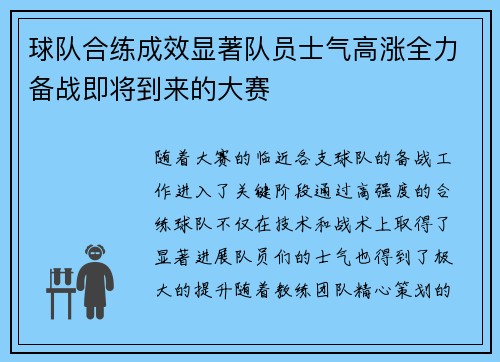 球队合练成效显著队员士气高涨全力备战即将到来的大赛

随着大赛的临近各支球队的备战工作进入了关键阶段通过高强度的合练球队不仅在技术和战术上取得了显著进展队员们的士气也得到了极大的提升随着教练团队精心策划的